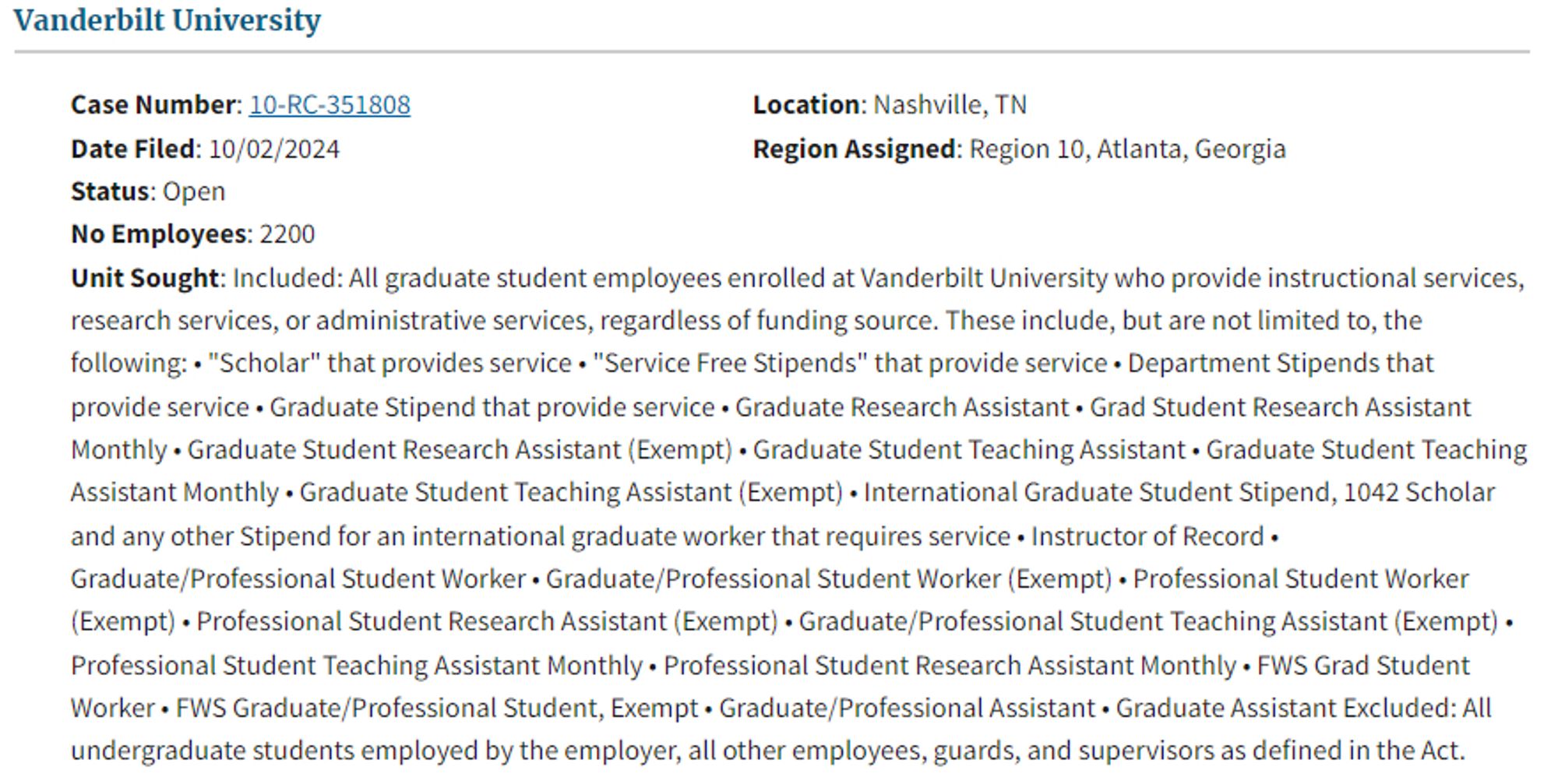 Vanderbilt University

Case Number: 10-RC-351808

Date Filed: 10/02/2024

Status: Open

No Employees: 2200

Location: Nashville, TN

Region Assigned: Region 10, Atlanta, Georgia

Unit Sought: Included: All graduate student employees enrolled at Vanderbilt University who provide instructional services, research services, or administrative services, regardless of funding source. These include, but are not limited to, the following: • "Scholar" that provides service • "Service Free Stipends" that provide service • Department Stipends that provide service • Graduate Stipend that provide service • Graduate Research Assistant • Grad Student Research Assistant Monthly • Graduate Student Research Assistant (Exempt) • Graduate Student Teaching Assistant • Graduate Student Teaching Assistant Monthly • Graduate Student Teaching Assistant (Exempt) • International Graduate Student Stipend, 1042 Scholar and any other Stipend for an international graduate worker that requires service • Instructor of Record • Graduate/Professional Student Worker • Graduate/Professional Student Worker (Exempt) • Professional Student Worker (Exempt) • Professional Student Research Assistant (Exempt) • Graduate/Professional Student Teaching Assistant (Exempt) • Professional Student Teaching Assistant Monthly • Professional Student Research Assistant Monthly • FWS Grad Student Worker • FWS Graduate/Professional Student, Exempt • Graduate/Professional Assistant • Graduate Assistant Excluded: All undergraduate students employed by the employer, all other employees, guards, and supervisors as defined in the Act.